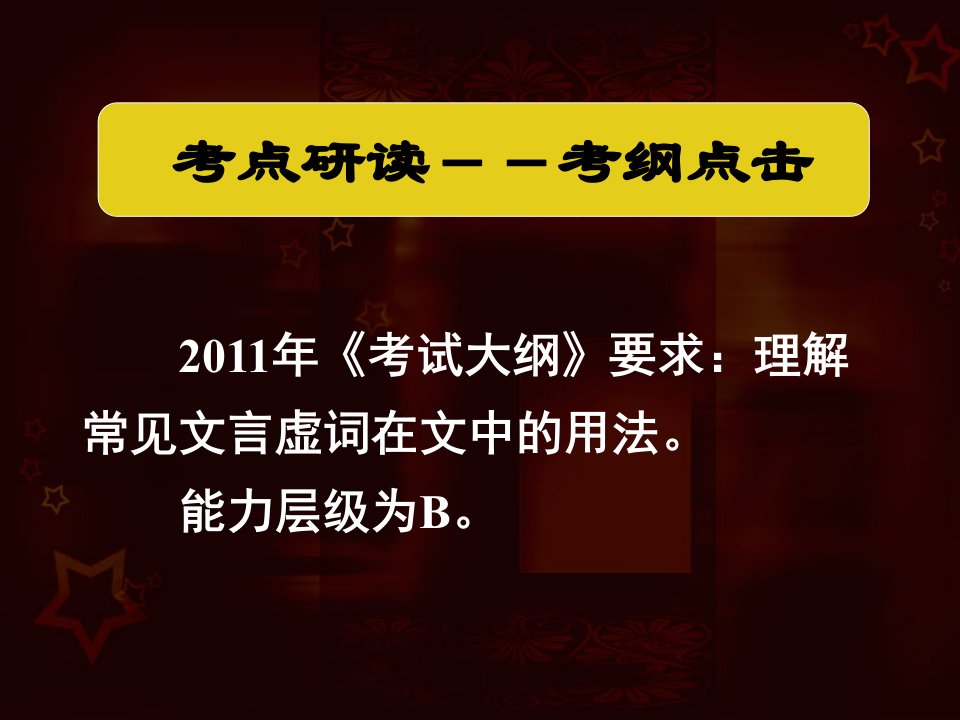 考点研读——考纲点击

2011年《考试大纲》要求：理解常见文言虚词在文中的用法。

能力层级为B。